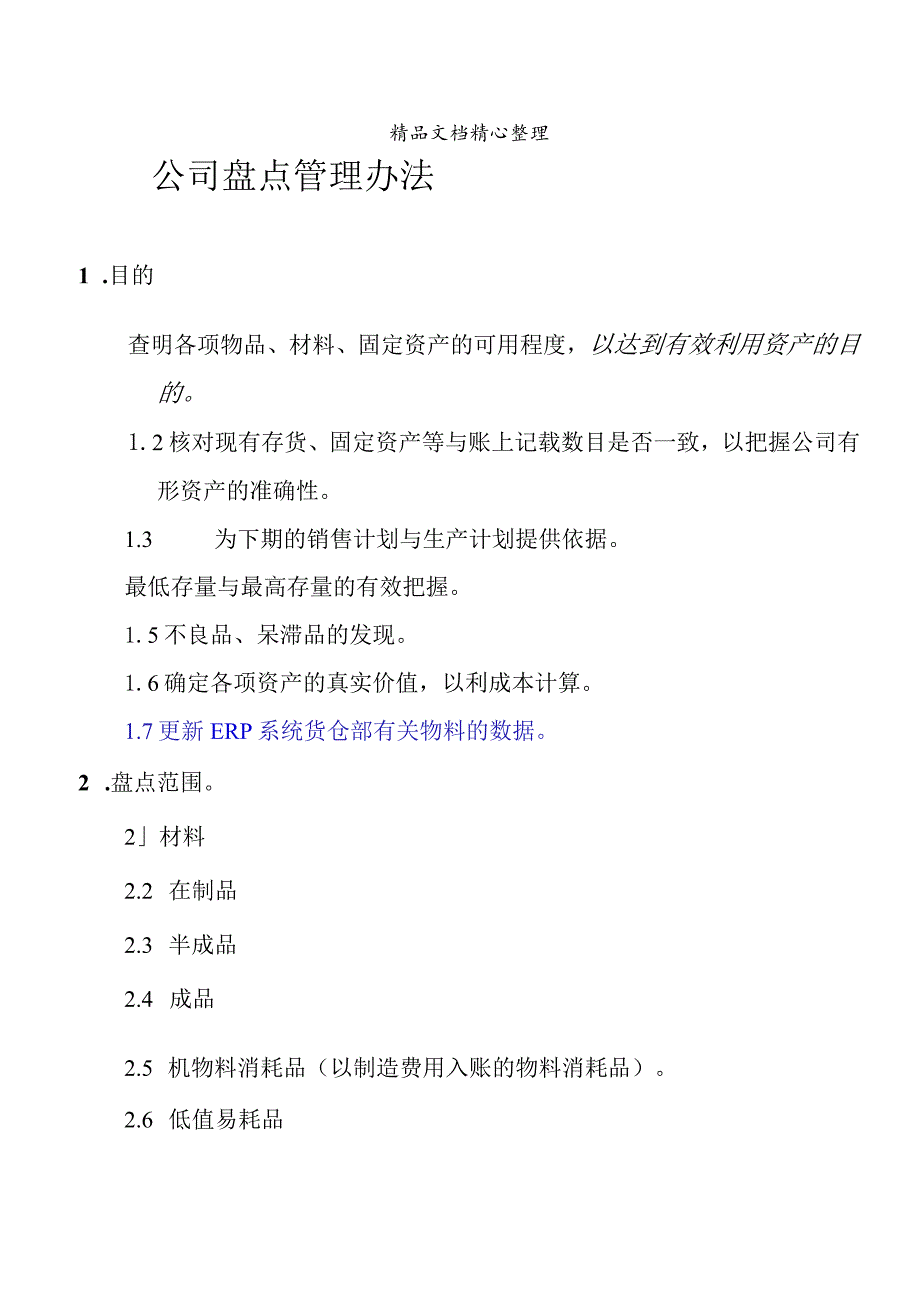 精品文档精心整理

公司盘点管理办法

1 .目的

查明各项物品、材料、固定资产的可用程度，以达到有效利用资产的目的。

1. 2 核对现有存货、固定资产等与账上记载数目是否一致，以把握公司有形资产的准确性。

1.3 为下期的销售计划与生产计划提供依据。

最低存量与最高存量的有效把握。

1. 5 不良品、呆滞品的发现。

1. 6 确定各项资产的真实价值，以利成本计算。

1.7 更新 ERP 系统货仓部有关物料的数据。

2 .盘点范围。

2」材料

2.2 在制品

2.3 半成品

2.4 成品

2.5 机物料消耗品（以制造费用入账的物料消耗品）。

2.6 低值易耗品